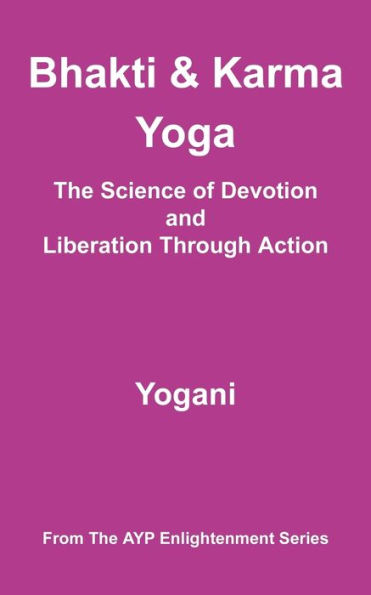 Bhakti & Karma Yoga

The Science of Devotion and Liberation Through Action

Yogani

From The AYP Enlightenment Series